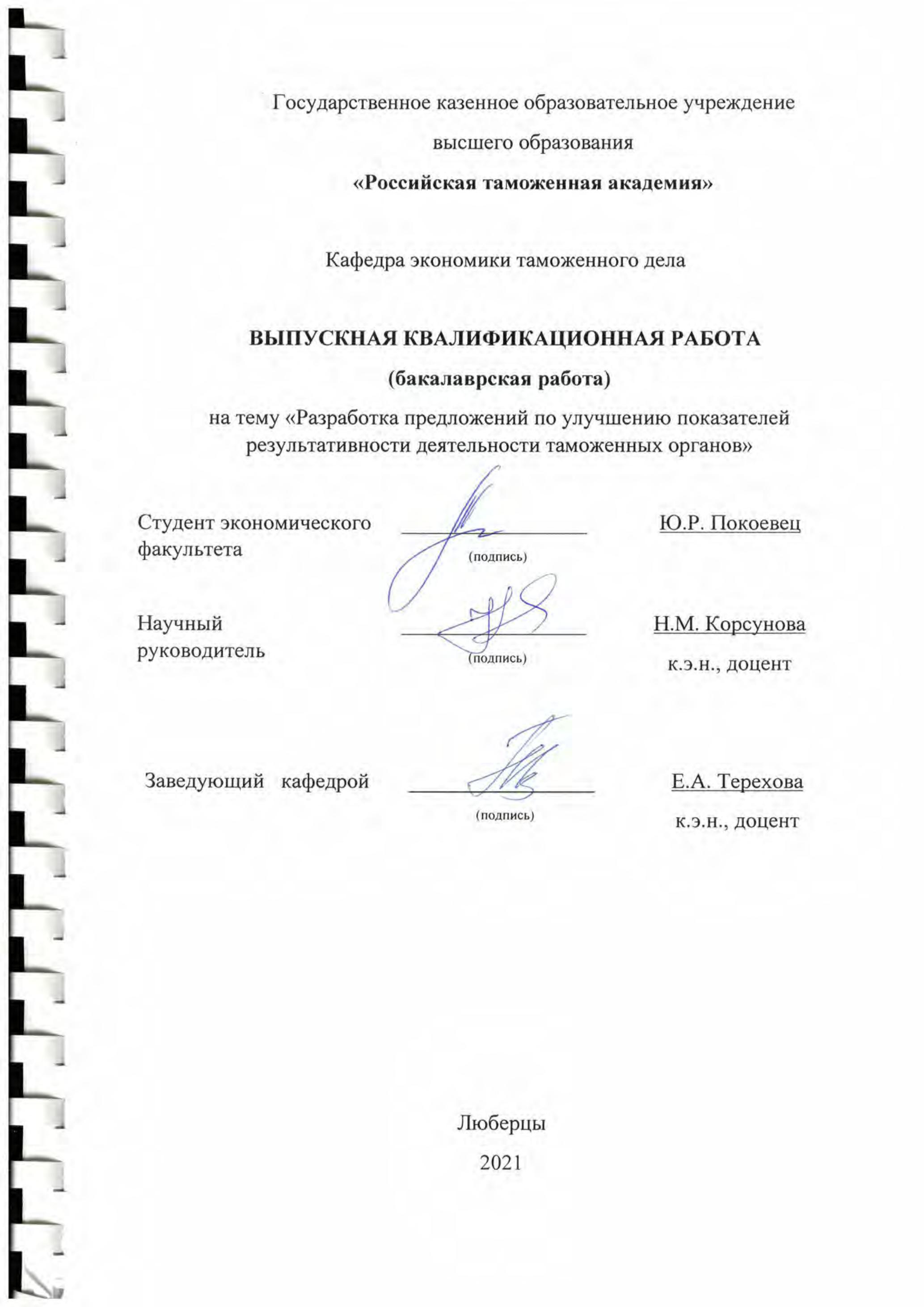 Государственное казенное образовательное учреждение
высшего образования
«Российская таможенная академия»

Кафедра экономики таможенного дела

ВЫПУСКНАЯ КВАЛИФИКАЦИОННАЯ РАБОТА
(бакалаврская работа)
на тему «Разработка предложений по улучшению показателей результативности деятельности таможенных органов»

Студент экономического факультета (подпись) Ю.Р. Покоевец

Научный руководитель (подпись) Н.М. Корсунова к.э.н., доцент

Заведующий кафедрой (подпись) Е.А. Терехова к.э.н., доцент

Люберцы
2021